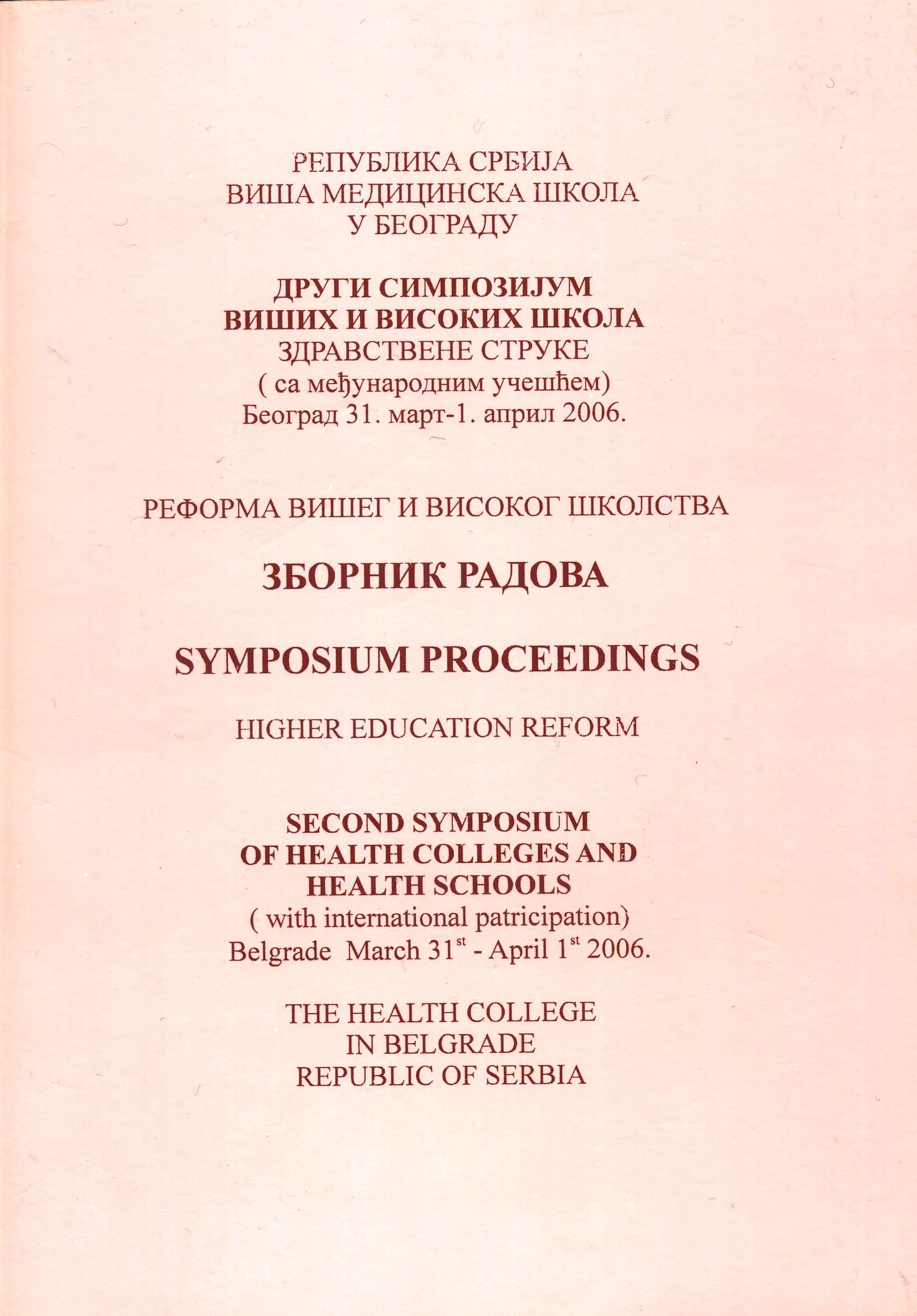 РЕПУБЛИКА СРБИЈА
ВИША МЕДИЦИНСКА ШКОЛА
У БЕОГРАДУ

ДРУГИ СИМПОЗИЈУМ
ВИШИХ И ВИСОКИХ ШКОЛА
ЗДРАВСТВЕНЕ СТРУКЕ
( са међународним учешћем)
Београд 31. март-1. април 2006.

РЕФОРМА ВИШЕГ И ВИСОКОГ ШКОЛСТВА

ЗБОРНИК РАДОВА

SYMPOSIUM PROCEEDINGS

HIGHER EDUCATION REFORM

SECOND SYMPOSIUM
OF HEALTH COLLEGES AND
HEALTH SCHOOLS
( with international patricipation)
Belgrade March 31$^{st}$ - April 1$^{st}$ 2006.

THE HEALTH COLLEGE
IN BELGRADE
REPUBLIC OF SERBIA